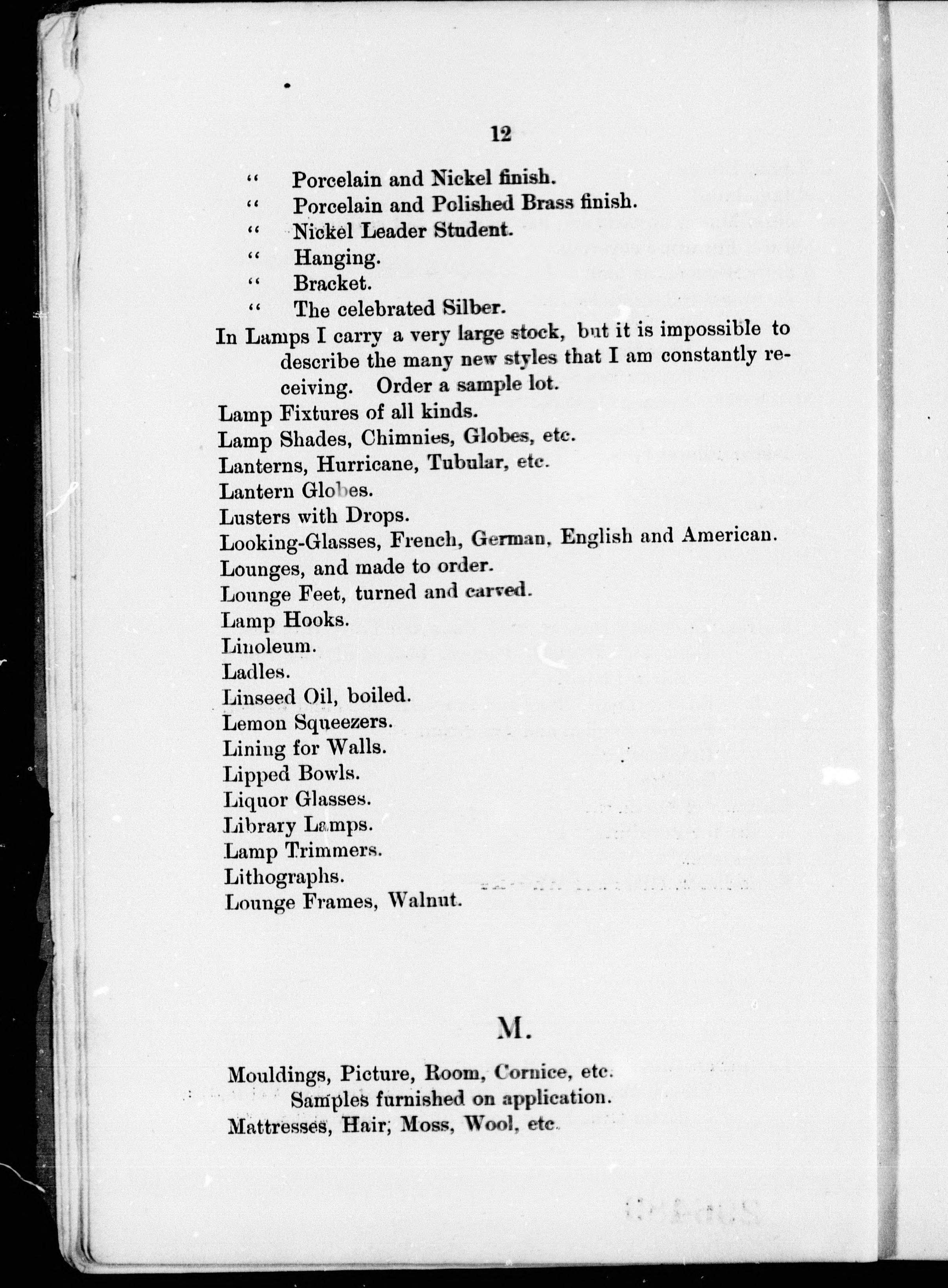 12

" Porcelain and Nickel finish.
" Porcelain and Polished Brass finish.
" Nickel Leader Student.
" Hanging.
" Bracket.
" The celebrated Silber.

In Lamps I carry a very large stock, but it is impossible to describe the many new styles that I am constantly receiving. Order a sample lot.

Lamp Fixtures of all kinds.
Lamp Shades, Chimnies, Globes, etc.
Lanterns, Hurricane, Tubular, etc.
Lantern Globes.
Lusters with Drops.
Looking-Glasses, French, German, English and American.
Lounges, and made to order.
Lounge Feet, turned and carved.
Lamp Hooks.
Linoleum.
Ladles.
Linseed Oil, boiled.
Lemon Squeezers.
Lining for Walls.
Lipped Bowls.
Liquor Glasses.
Library Lamps.
Lamp Trimmers.
Lithographs.
Lounge Frames, Walnut.

M.

Mouldings, Picture, Room, Cornice, etc.
Samples furnished on application.
Mattresses, Hair, Moss, Wool, etc.